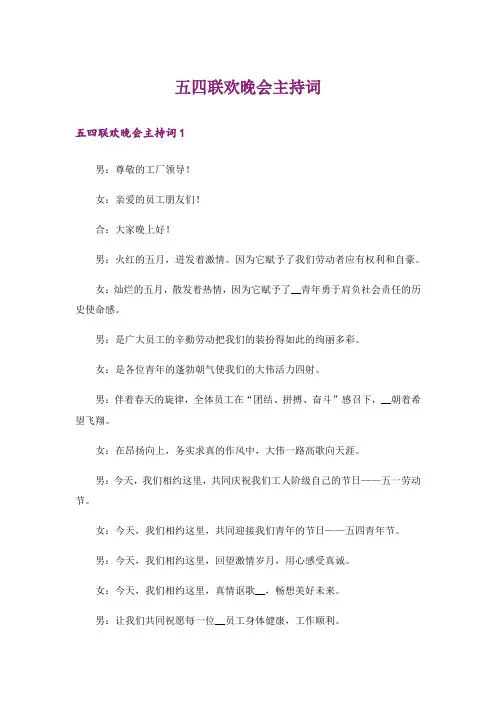 五四联欢晚会主持词

五四联欢晚会主持词1

男：尊敬的工厂领导！

女：亲爱的员工朋友们！

合：大家晚上好！

男：火红的五月，迸发着激情。因为它赋予了我们劳动者应有权利和自豪。

女：灿烂的五月，散发着热情，因为它赋予了__青年勇于肩负社会责任的历史使命感。

男：是广大员工的辛勤劳动把我们的装扮得如此的绚丽多彩。

女：是各位青年的蓬勃朝气使我们的大伟活力四射。

男：伴着春天的旋律，全体员工在“团结、拼搏、奋斗”感召下，__朝着希望飞翔。

女：在昂扬向上，务实求真的作风中，大伟一路高歌向天涯。

男：今天，我们相约这里，共同庆祝我们工人阶级自己的节日——五一劳动节。

女：今天，我们相约这里，共同迎接我们青年的节日——五四青年节。

男：今天，我们相约这里，回望激情岁月，用心感受真诚。

女：今天，我们相约这里，真情讴歌__，畅想美好未来。

男：让我们共同祝愿每一位__员工身体健康，工作顺利。